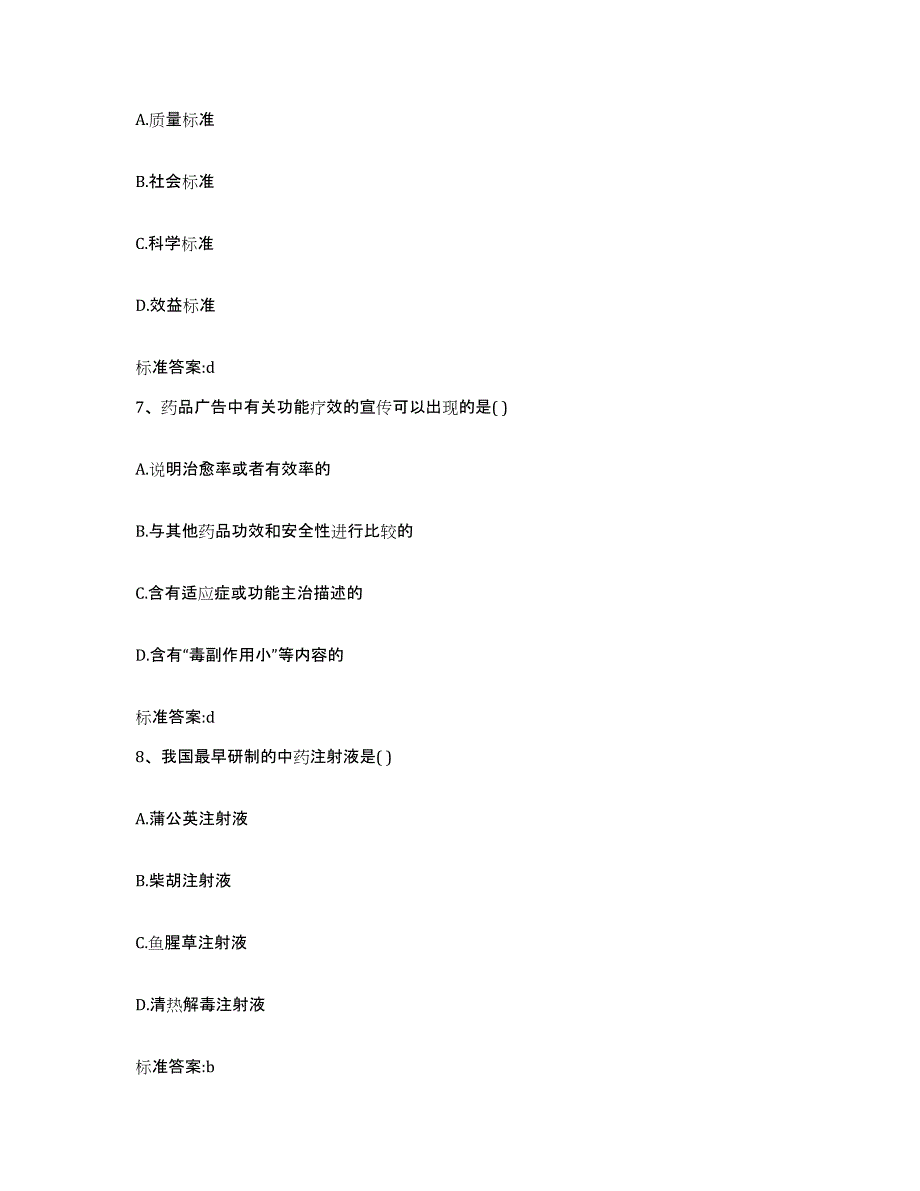 A.质量标准

B.社会标准

C.科学标准

D.效益标准

标准答案:d

7、药品广告中有关功能疗效的宣传可以出现的是( )

A.说明治愈率或者有效率的

B.与其他药品功效和安全性进行比较的

C.含有适应症或功能主治描述的

D.含有“毒副作用小”等内容的

标准答案:d

8、我国最早研制的中药注射液是( )

A.蒲公英注射液

B.柴胡注射液

C.鱼腥草注射液

D.清热解毒注射液

标准答案:b